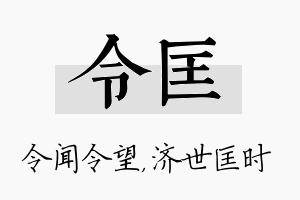 令匡

令闻令望,济世匡时